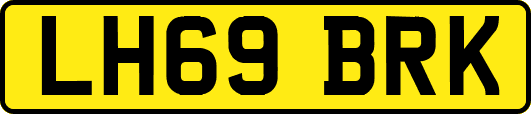 LH69 BRK